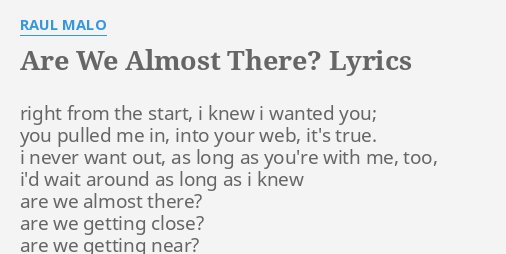 RAUL MALO

Are We Almost There? Lyrics

right from the start, i knew i wanted you;
you pulled me in, into your web, it's true.
i never want out, as long as you're with me, too,
i'd wait around as long as i knew
are we almost there?
are we getting close?
are we getting near?